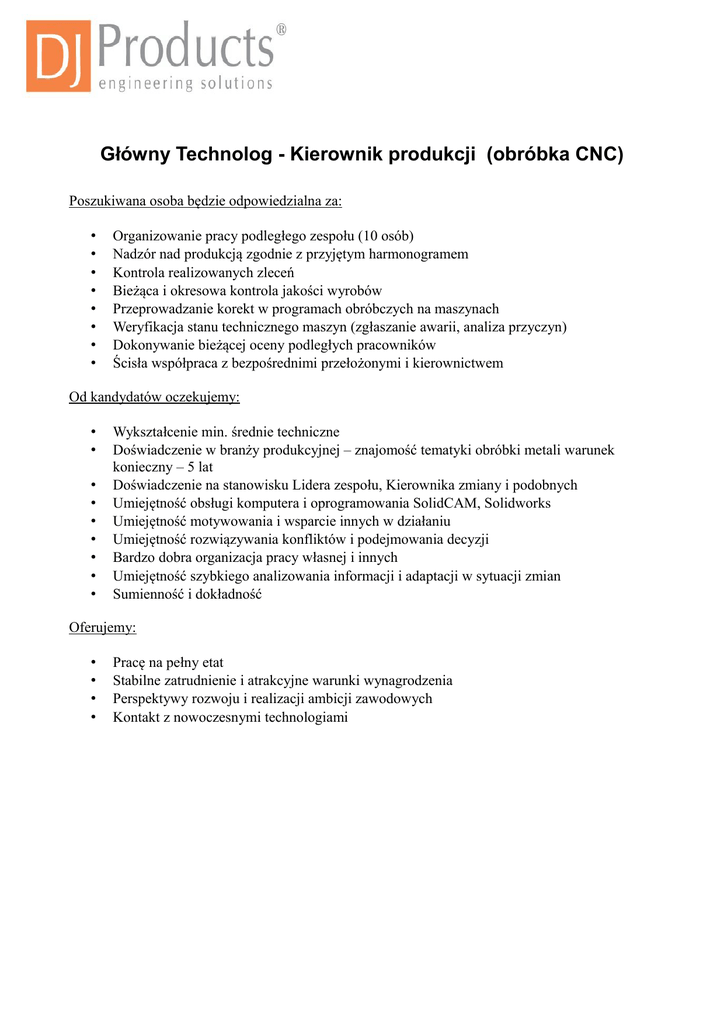 DJ Products®
engineering solutions

Główny Technolog - Kierownik produkcji (obróbka CNC)

Poszukiwana osoba będzie odpowiedzialna za:

• Organizowanie pracy podległego zespołu (10 osób)
• Nadzór nad produkcją zgodnie z przyjętym harmonogramem
• Kontrola realizowanych zleceń
• Bieżąca i okresowa kontrola jakości wyrobów
• Przeprowadzanie korekt w programach obróbczych na maszynach
• Weryfikacja stanu technicznego maszyn (zgłaszanie awarii, analiza przyczyn)
• Dokonywanie bieżącej oceny podległych pracowników
• Ścisła współpraca z bezpośrednimi przełożonymi i kierownictwem

Od kandydatów oczekujemy:

• Wykształcenie min. średnie techniczne
• Doświadczenie w branży produkcyjnej – znajomość tematyki obróbki metali warunek konieczny – 5 lat
• Doświadczenie na stanowisku Lidera zespołu, Kierownika zmiany i podobnych
• Umiejętność obsługi komputera i oprogramowania SolidCAM, Solidworks
• Umiejętność motywowania i wsparcie innych w działaniu
• Umiejętność rozwiązywania konfliktów i podejmowania decyzji
• Bardzo dobra organizacja pracy własnej i innych
• Umiejętność szybkiego analizowania informacji i adaptacji w sytuacji zmian
• Sumienność i dokładność

Oferujemy:

• Pracę na pełny etat
• Stabilne zatrudnienie i atrakcyjne warunki wynagrodzenia
• Perspektywy rozwoju i realizacji ambicji zawodowych
• Kontakt z nowoczesnymi technologiami